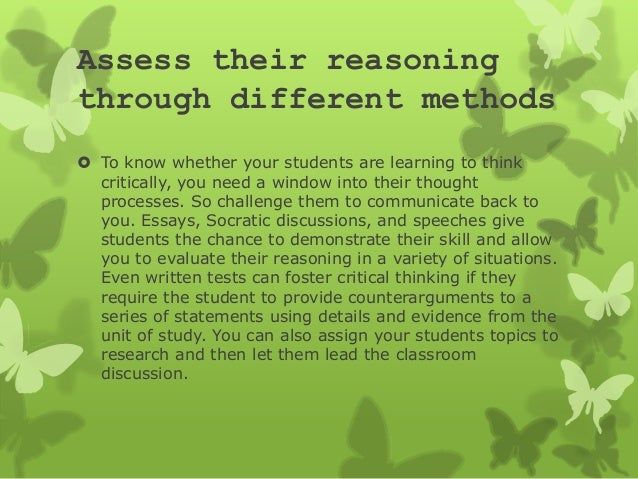 Assess their reasoning through different methods

• To know whether your students are learning to think critically, you need a window into their thought processes. So challenge them to communicate back to you. Essays, Socratic discussions, and speeches give students the chance to demonstrate their skill and allow you to evaluate their reasoning in a variety of situations. Even written tests can foster critical thinking if they require the student to provide counterarguments to a series of statements using details and evidence from the unit of study. You can also assign your students topics to research and then let them lead the classroom discussion.